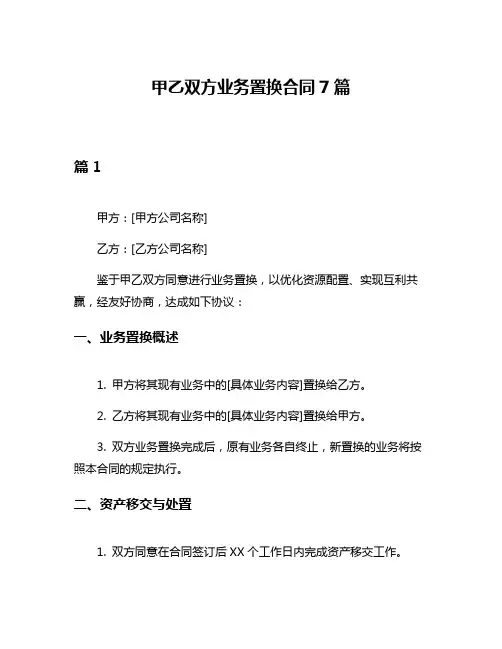 甲乙双方业务置换合同 7 篇

篇 1

甲方：[甲方公司名称]

乙方：[乙方公司名称]

鉴于甲乙双方同意进行业务置换，以优化资源配置、实现互利共赢，经友好协商，达成如下协议：

一、业务置换概述

1. 甲方将其现有业务中的[具体业务内容]置换给乙方。

2. 乙方将其现有业务中的[具体业务内容]置换给甲方。

3. 双方业务置换完成后，原有业务各自终止，新置换的业务将按照本合同的规定执行。

二、资产移交与处置

1. 双方同意在合同签订后 XX 个工作日内完成资产移交工作。